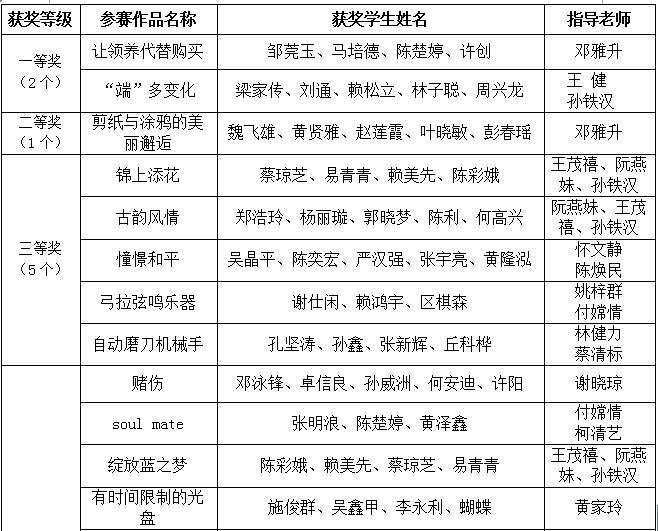 | 获奖等级 | 参赛作品名称 | 获奖学生姓名 | 指导老师 |
|---|---|---|---|
| 一等奖（2个） | 让领养代替购买 | 邹莞玉、马培德、陈楚婷、许创 | 邓雅升 |
| | “端”多变化 | 梁家传、刘通、赖松立、林子聪、周兴龙 | 王 健 孙铁汉 |
| 二等奖（1个） | 剪纸与涂鸦的美丽邂逅 | 魏飞雄、黄贤雅、赵莲霞、叶晓敏、彭春瑶 | 邓雅升 |
| 三等奖（5个） | 锦上添花 | 蔡琼芝、易青青、赖美先、陈彩娥 | 王茂禧、阮燕妹、孙铁汉 |
| | 古韵风情 | 郑浩玲、杨丽璇、郭晓梦、陈利、何高兴 | 阮燕妹、王茂禧、孙铁汉 |
| | 憧憬和平 | 吴晶平、陈奕宏、严汉强、张宇亮、黄隆泓 | 怀文静 陈焕民 |
| | 弓拉弦鸣乐器 | 谢仕闲、赖鸿宇、区棋森 | 姚梓群 付嫦情 |
| | 自动磨刀机械手 | 孔坚涛、孙鑫、张新辉、丘科桦 | 林健力 蔡清标 |
| | 赌伤 | 邓泳锋、卓信良、孙威洲、何安迪、许阳 | 谢晓琼 |
| | soul mate | 张明浪、陈楚婷、黄泽鑫 | 付嫦情 柯清艺 |
| | 绽放蓝之梦 | 陈彩娥、赖美先、蔡琼芝、易青青 | 王茂禧、阮燕妹、孙铁汉 |
| | 有时间限制的光盘 | 施俊群、吴鑫甲、李永利、蝴蝶 | 黄家玲 |